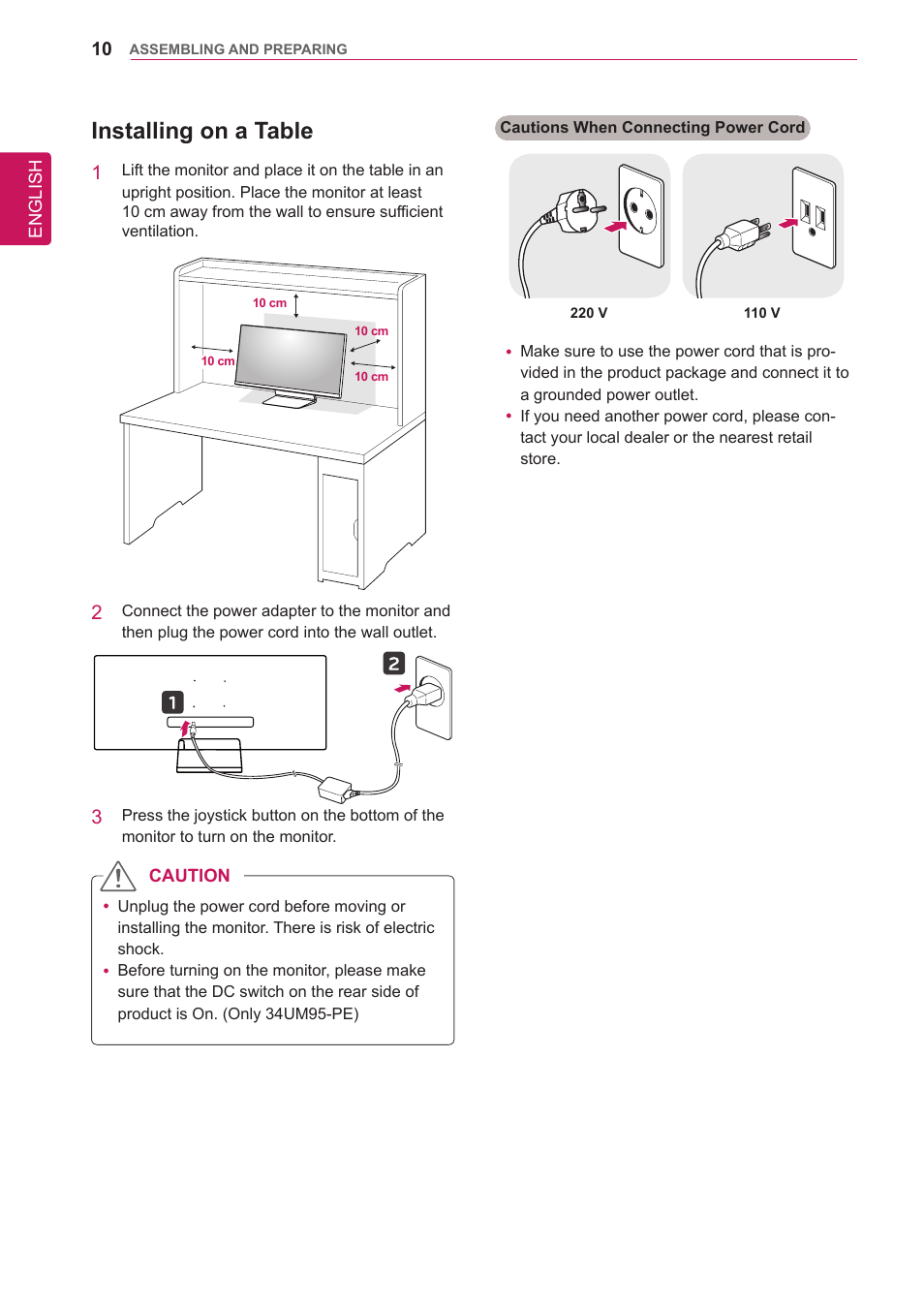 10 ASSEMBLING AND PREPARING

ENGLISH

Installing on a Table

1 Lift the monitor and place it on the table in an upright position. Place the monitor at least 10 cm away from the wall to ensure sufficient ventilation.

10 cm
10 cm
10 cm
10 cm

2 Connect the power adapter to the monitor and then plug the power cord into the wall outlet.

1
2

3 Press the joystick button on the bottom of the monitor to turn on the monitor.

CAUTION

• Unplug the power cord before moving or installing the monitor. There is risk of electric shock.
• Before turning on the monitor, please make sure that the DC switch on the rear side of product is On. (Only 34UM95-PE)

Cautions When Connecting Power Cord

220 V
110 V

• Make sure to use the power cord that is provided in the product package and connect it to a grounded power outlet.
• If you need another power cord, please contact your local dealer or the nearest retail store.